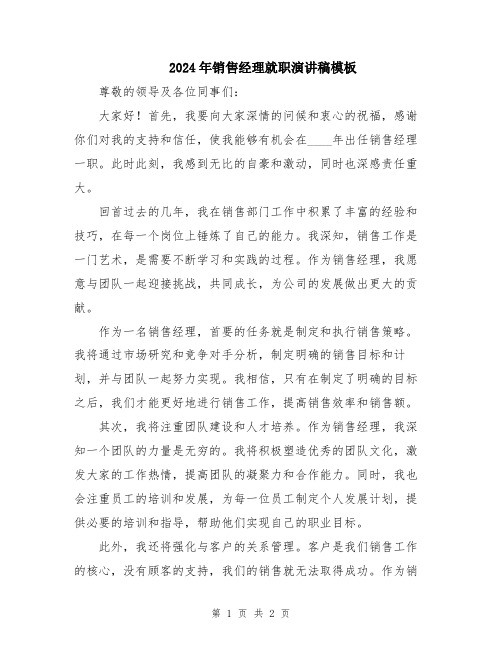 2024年销售经理就职演讲稿模板

尊敬的领导及各位同事们:

大家好！首先，我要向大家深情的问候和衷心的祝福，感谢你们对我的支持和信任，使我能够有机会在____年出任销售经理一职。此时此刻，我感到无比的自豪和激动，同时也深感责任重大。

回首过去的几年，我在销售部门工作中积累了丰富的经验和技巧，在每一个岗位上锤炼了自己的能力。我深知，销售工作是一门艺术，是需要不断学习和实践的过程。作为销售经理，我愿意与团队一起迎接挑战，共同成长，为公司的发展做出更大的贡献。

作为一名销售经理，首要的任务就是制定和执行销售策略。我将通过市场研究和竞争对手分析，制定明确的销售目标和计划，并与团队一起努力实现。我相信，只有在制定了明确的目标之后，我们才能更好地进行销售工作，提高销售效率和销售额。

其次，我将注重团队建设和人才培养。作为销售经理，我深知一个团队的力量是无穷的。我将积极塑造优秀的团队文化，激发大家的工作热情，提高团队的凝聚力和合作能力。同时，我也会注重员工的培训和发展，为每一位员工制定个人发展计划，提供必要的培训和指导，帮助他们实现自己的职业目标。

此外，我还将强化与客户的关系管理。客户是我们销售工作的核心，没有顾客的支持，我们的销售就无法取得成功。作为销

第 1 页 共 2 页